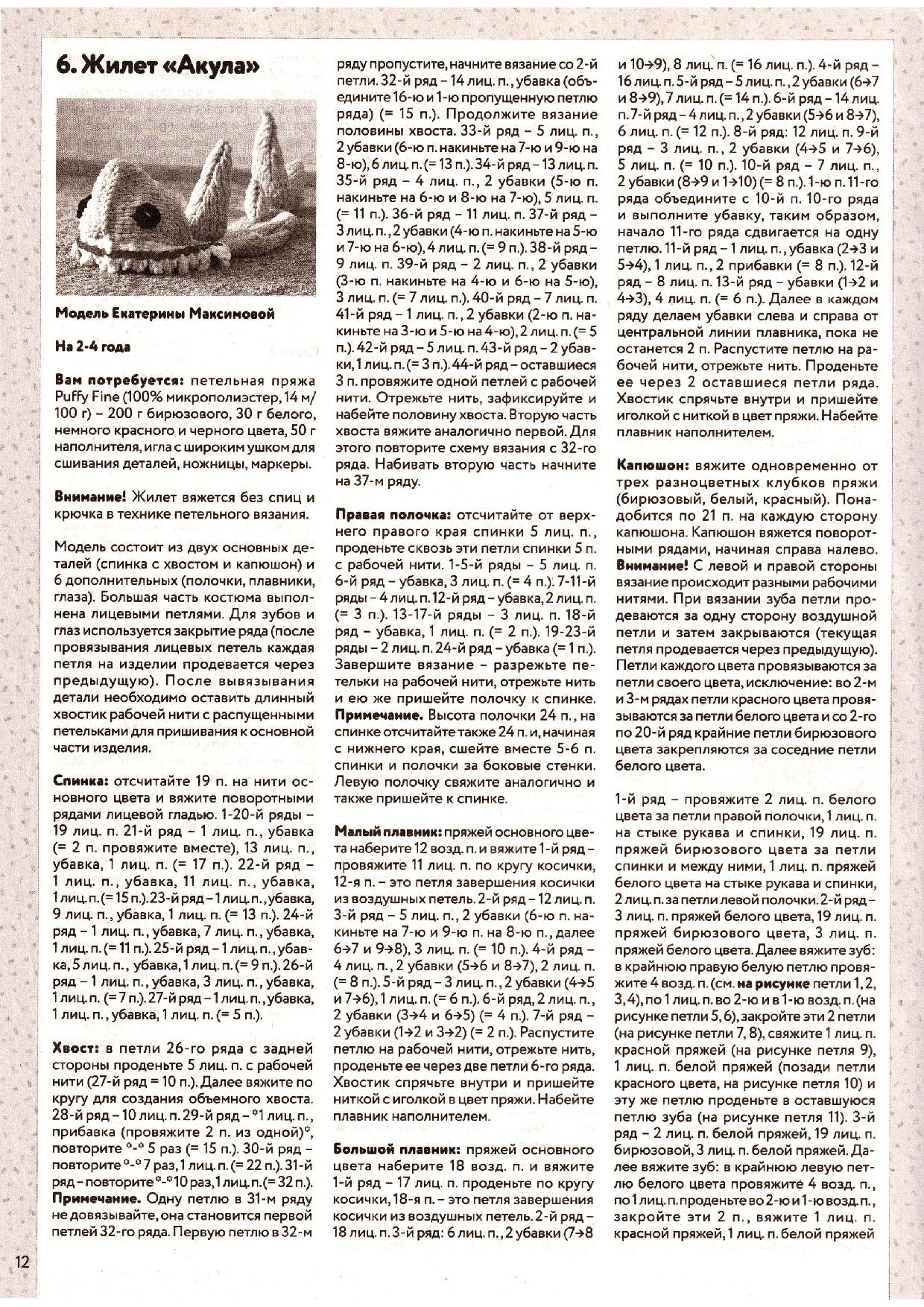 6. Жилет «Акула»

Модель Екатерины Максимовой

На 2-4 года

Вам потребуется: петельная пряжа Puffy Fine (100% микрополиэстер, 14 м/100 г) – 200 г бирюзового, 30 г белого, немного красного и черного цвета, 50 г наполнителя, игла с широким ушком для сшивания деталей, ножницы, маркеры.

Внимание! Жилет вяжется без спиц и крючка в технике петельного вязания.

Модель состоит из двух основных деталей (спинка с хвостом и капюшон) и 6 дополнительных (полочки, плавники, глаза). Большая часть костюма выполнена лицевыми петлями. Для зубов и глаз используется закрытие ряда (после провязывания лицевых петель каждая петля на изделии продевается через предыдущую). После вывязывания детали необходимо оставить длинный хвостик рабочей нити с распущенными петельками для пришивания к основной части изделия.

Спинка: отсчитайте 19 п. на нити основного цвета и вяжите поворотными рядами лицевой гладью. 1-20-й ряды – 19 лиц. п. 21-й ряд – 1 лиц. п., убавка (= 2 п. провяжите вместе), 13 лиц. п., убавка, 1 лиц. п. (= 17 п.). 22-й ряд – 1 лиц. п., убавка, 11 лиц. п., убавка, 1 лиц. п. (= 15 п.). 23-й ряд – 1 лиц. п., убавка, 9 лиц. п., убавка, 1 лиц. п. (= 13 п.). 24-й ряд – 1 лиц. п., убавка, 7 лиц. п., убавка, 1 лиц. п. (= 11 п.). 25-й ряд – 1 лиц. п., убавка, 5 лиц. п., убавка, 1 лиц. п. (= 9 п.). 26-й ряд – 1 лиц. п., убавка, 3 лиц. п., убавка, 1 лиц. п. (= 7 п.). 27-й ряд – 1 лиц. п., убавка, 1 лиц. п., убавка, 1 лиц. п. (= 5 п.).

Хвост: в петли 26-го ряда с задней стороны проденьте 5 лиц. п. с рабочей нити (27-й ряд = 10 п.). Далее вяжите по кругу для создания объемного хвоста. 28-й ряд – 10 лиц. п. 29-й ряд – *1 лиц. п., прибавка (провяжите 2 п. из одной)*, повторите *-* 5 раз (= 15 п.). 30-й ряд – повторите *-* 7 раз, 1 лиц. п. (= 22 п.). 31-й ряд – повторите *-* 10 раз, 1 лиц. п. (= 32 п.). Примечание. Одну петлю в 31-м ряду не довязывайте, она становится первой петлей 32-го ряда. Первую петлю в 32-м ряду пропустите, начните вязание со 2-й петли. 32-й ряд – 14 лиц. п., убавка (объедините 16-ю и 1-ю пропущенную петлю ряда) (= 15 п.). Продолжите вязание половины хвоста. 33-й ряд – 5 лиц. п., 2 убавки (6-ю п. накиньте на 7-ю и 9-ю на 8-ю), 6 лиц. п. (= 13 п.). 34-й ряд – 13 лиц. п. 35-й ряд – 4 лиц. п., 2 убавки (5-ю п. накиньте на 6-ю и 8-ю на 7-ю), 5 лиц. п. (= 11 п.). 36-й ряд – 11 лиц. п. 37-й ряд – 3 лиц. п., 2 убавки (4-ю п. накиньте на 5-ю и 7-ю на 6-ю), 4 лиц. п. (= 9 п.). 38-й ряд – 9 лиц. п. 39-й ряд – 2 лиц. п., 2 убавки (3-ю п. накиньте на 4-ю и 6-ю на 5-ю), 3 лиц. п. (= 7 лиц. п.). 40-й ряд – 7 лиц. п. 41-й ряд – 1 лиц. п., 2 убавки (2-ю п. накиньте на 3-ю и 5-ю на 4-ю), 2 лиц. п. (= 5 п.). 42-й ряд – 5 лиц. п. 43-й ряд – 2 убавки, 1 лиц. п. (= 3 п.). 44-й ряд – оставшиеся 3 п. провяжите одной петлей с рабочей нити. Отрежьте нить, зафиксируйте и набейте половину хвоста. Вторую часть хвоста вяжите аналогично первой. Для этого повторите схему вязания с 32-го ряда. Набивать вторую часть начните на 37-м ряду.

Правая полочка: отсчитайте от верхнего правого края спинки 5 лиц. п., проденьте сквозь эти петли спинки 5 п. с рабочей нити. 1-5-й ряды – 5 лиц. п. 6-й ряд – убавка, 3 лиц. п. (= 4 п.). 7-11-й ряды – 4 лиц. п. 12-й ряд – убавка, 2 лиц. п. (= 3 п.). 13-17-й ряды – 3 лиц. п. 18-й ряд – убавка, 1 лиц. п. (= 2 п.). 19-23-й ряды – 2 лиц. п. 24-й ряд – убавка (= 1 п.). Завершите вязание – разрежьте петельки на рабочей нити, отрежьте нить и ею же пришейте полочку к спинке. Примечание. Высота полочки 24 п., на спинке отсчитайте также 24 п. и, начиная с нижнего края, сшейте вместе 5-6 п. спинки и полочки за боковые стенки. Левую полочку свяжите аналогично и также пришейте к спинке.

Малый плавник: пряжей основного цвета наберите 12 возд. п. и вяжите 1-й ряд – провяжите 11 лиц. п. по кругу косички, 12-я п. – это петля завершения косички из воздушных петель. 2-й ряд – 12 лиц. п. 3-й ряд – 5 лиц. п., 2 убавки (6-ю п. накиньте на 7-ю и 9-ю п. на 8-ю п., далее 6→7 и 9→8), 3 лиц. п. (= 10 п.). 4-й ряд – 4 лиц. п., 2 убавки (5→6 и 8→7), 2 лиц. п. (= 8 п.). 5-й ряд – 3 лиц. п., 2 убавки (4→5 и 7→6), 1 лиц. п. (= 6 п.). 6-й ряд, 2 лиц. п., 2 убавки (3→4 и 6→5) (= 4 п.). 7-й ряд – 2 убавки (1→2 и 3→2) (= 2 п.). Распустите петлю на рабочей нити, отрежьте нить, проденьте ее через две петли 6-го ряда. Хвостик спрячьте внутри и пришейте ниткой с иголкой в цвет пряжи. Набейте плавник наполнителем.

Большой плавник: пряжей основного цвета наберите 18 возд. п. и вяжите 1-й ряд – 17 лиц. п. проденьте по кругу косички, 18-я п. – это петля завершения косички из воздушных петель. 2-й ряд – 18 лиц. п. 3-й ряд: 6 лиц. п., 2 убавки (7→8 и 10→9), 8 лиц. п. (= 16 лиц. п.). 4-й ряд – 16 лиц. п. 5-й ряд – 5 лиц. п., 2 убавки (6→7 и 8→9), 7 лиц. п. (= 14 п.). 6-й ряд – 14 лиц. п. 7-й ряд – 4 лиц. п., 2 убавки (5→6 и 8→7), 6 лиц. п. (= 12 п.). 8-й ряд: 12 лиц. п. 9-й ряд – 3 лиц. п., 2 убавки (4→5 и 7→6), 5 лиц. п. (= 10 п.). 10-й ряд – 7 лиц. п., 2 убавки (8→9 и 1→10) (= 8 п.). 1-ю п. 11-го ряда объедините с 10-й п. 10-го ряда и выполните убавку, таким образом, начало 11-го ряда сдвигается на одну петлю. 11-й ряд – 1 лиц. п., убавка (2→3 и 5→4), 1 лиц. п., 2 прибавки (= 8 п.). 12-й ряд – 8 лиц. п. 13-й ряд – убавки (1→2 и 4→3), 4 лиц. п. (= 6 п.). Далее в каждом ряду делаем убавки слева и справа от центральной линии плавника, пока не останется 2 п. Распустите петлю на рабочей нити, отрежьте нить. Проденьте ее через 2 оставшиеся петли ряда. Хвостик спрячьте внутри и пришейте иголкой с ниткой в цвет пряжи. Набейте плавник наполнителем.

Капюшон: вяжите одновременно от трех разноцветных клубков пряжи (бирюзовый, белый, красный). Понадобится по 21 п. на каждую сторону капюшона. Капюшон вяжется поворотными рядами, начиная справа налево. Внимание! С левой и правой стороны вязание происходит разными рабочими нитями. При вязании зуба петли продеваются за одну сторону воздушной петли и затем закрываются (текущая петля продевается через предыдущую). Петли каждого цвета провязываются за петли своего цвета, исключение: во 2-м и 3-м рядах петли красного цвета провязываются за петли белого цвета и со 2-го по 20-й ряд крайние петли бирюзового цвета закрепляются за соседние петли белого цвета.

1-й ряд – провяжите 2 лиц. п. белого цвета за петли правой полочки, 1 лиц. п. на стыке рукава и спинки, 19 лиц. п. пряжей бирюзового цвета за петли спинки и между ними, 1 лиц. п. пряжей белого цвета на стыке рукава и спинки, 2 лиц. п. за петли левой полочки. 2-й ряд – 3 лиц. п. пряжей белого цвета, 19 лиц. п. пряжей бирюзового цвета, 3 лиц. п. пряжей белого цвета. Далее вяжите зуб: в крайнюю правую белую петлю провяжите 4 возд. п. (см. на рисунке петли 1, 2, 3, 4), по 1 лиц. п. во 2-ю и в 1-ю возд. п. (на рисунке петли 5, 6), закройте эти 2 петли (на рисунке петли 7, 8), свяжите 1 лиц. п. красной пряжей (на рисунке петля 9), 1 лиц. п. белой пряжей (позади петли красного цвета, на рисунке петля 10) и эту же петлю проденьте в оставшуюся петлю зуба (на рисунке петля 11). 3-й ряд – 2 лиц. п. белой пряжей, 19 лиц. п. бирюзовой, 3 лиц. п. белой пряжей. Далее вяжите зуб: в крайнюю левую петлю белого цвета провяжите 4 возд. п., по 1 лиц. п. проденьте во 2-ю и 1-ю возд. п., закройте эти 2 п., вяжите 1 лиц. п. красной пряжей, 1 лиц. п. белой пряжей

12